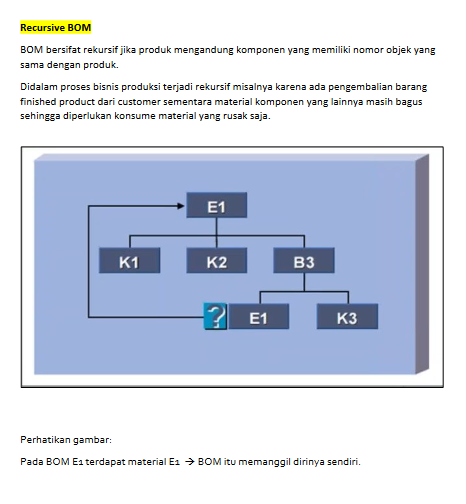 Recursive BOM

BOM bersifat rekursif jika produk mengandung komponen yang memiliki nomor objek yang sama dengan produk.

Didalam proses bisnis produksi terjadi rekursif misalnya karena ada pengembalian barang finished product dari customer sementara material komponen yang lainnya masih bagus sehingga diperlukan konsume material yang rusak saja.

E1

K1

K2

B3

?

E1

K3

Perhatikan gambar:

Pada BOM E1 terdapat material E1 → BOM itu memanggil dirinya sendiri.